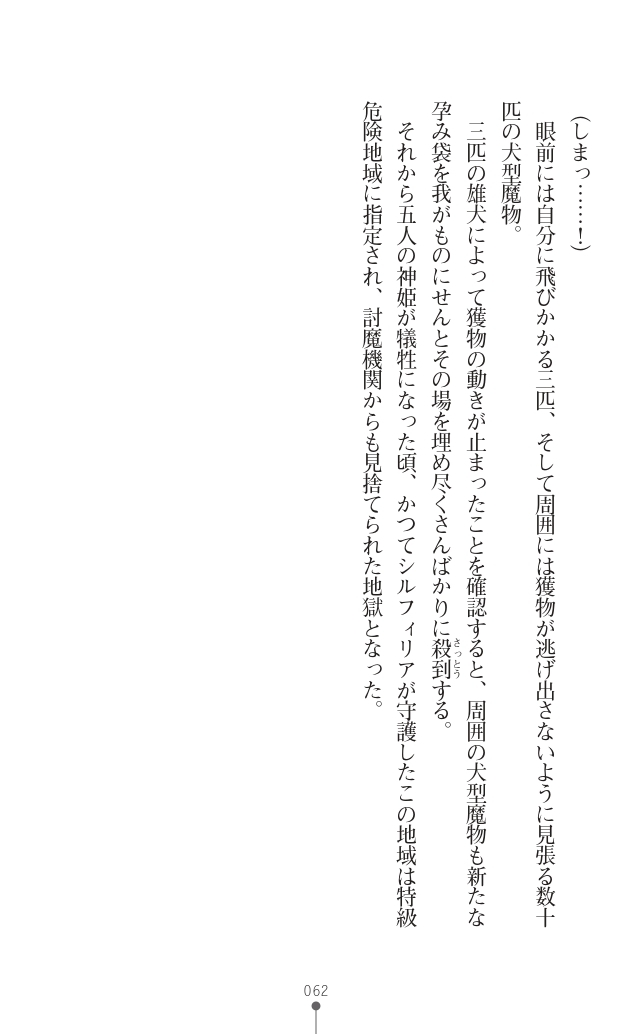 (しまっ……!)

眼前には自分に飛びかかる三匹、そして周囲には獲物が逃げ出さないように見張る数十匹の犬型魔物。

三匹の雄犬によって獲物の動きが止まったことを確認すると、周囲の犬型魔物も新たな孕み袋を我がものにせんとその場を埋め尽くさんばかりに殺到する。

それから五人の神姫が犠牲になった頃、かつてシルフィリアが守護したこの地域は特級危険地域に指定され、討魔機関からも見捨てられた地獄となった。

062